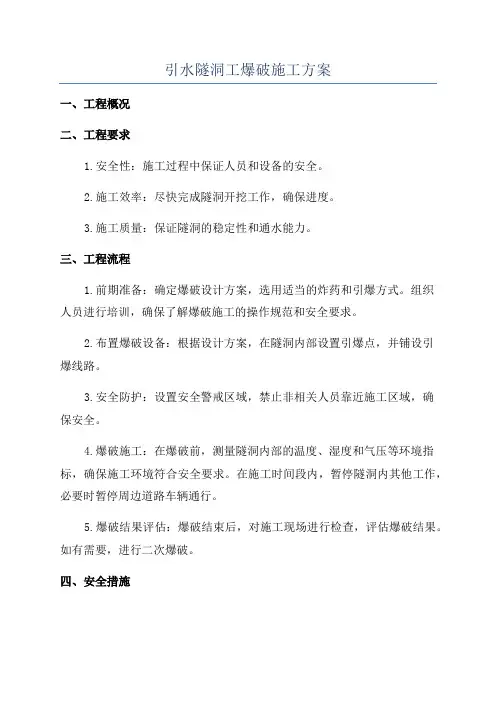 引水隧洞工爆破施工方案

一、工程概况

二、工程要求

1.安全性：施工过程中保证人员和设备的安全。

2.施工效率：尽快完成隧洞开挖工作，确保进度。

3.施工质量：保证隧洞的稳定性和通水能力。

三、工程流程

1.前期准备：确定爆破设计方案，选用适当的炸药和引爆方式。组织人员进行培训，确保了解爆破施工的操作规范和安全要求。

2.布置爆破设备：根据设计方案，在隧洞内部设置引爆点，并铺设引爆线路。

3.安全防护：设置安全警戒区域，禁止非相关人员靠近施工区域，确保安全。

4.爆破施工：在爆破前，测量隧洞内部的温度、湿度和气压等环境指标，确保施工环境符合安全要求。在施工时间段内，暂停隧洞内其他工作，必要时暂停周边道路车辆通行。

5.爆破结果评估：爆破结束后，对施工现场进行检查，评估爆破结果。如有需要，进行二次爆破。

四、安全措施